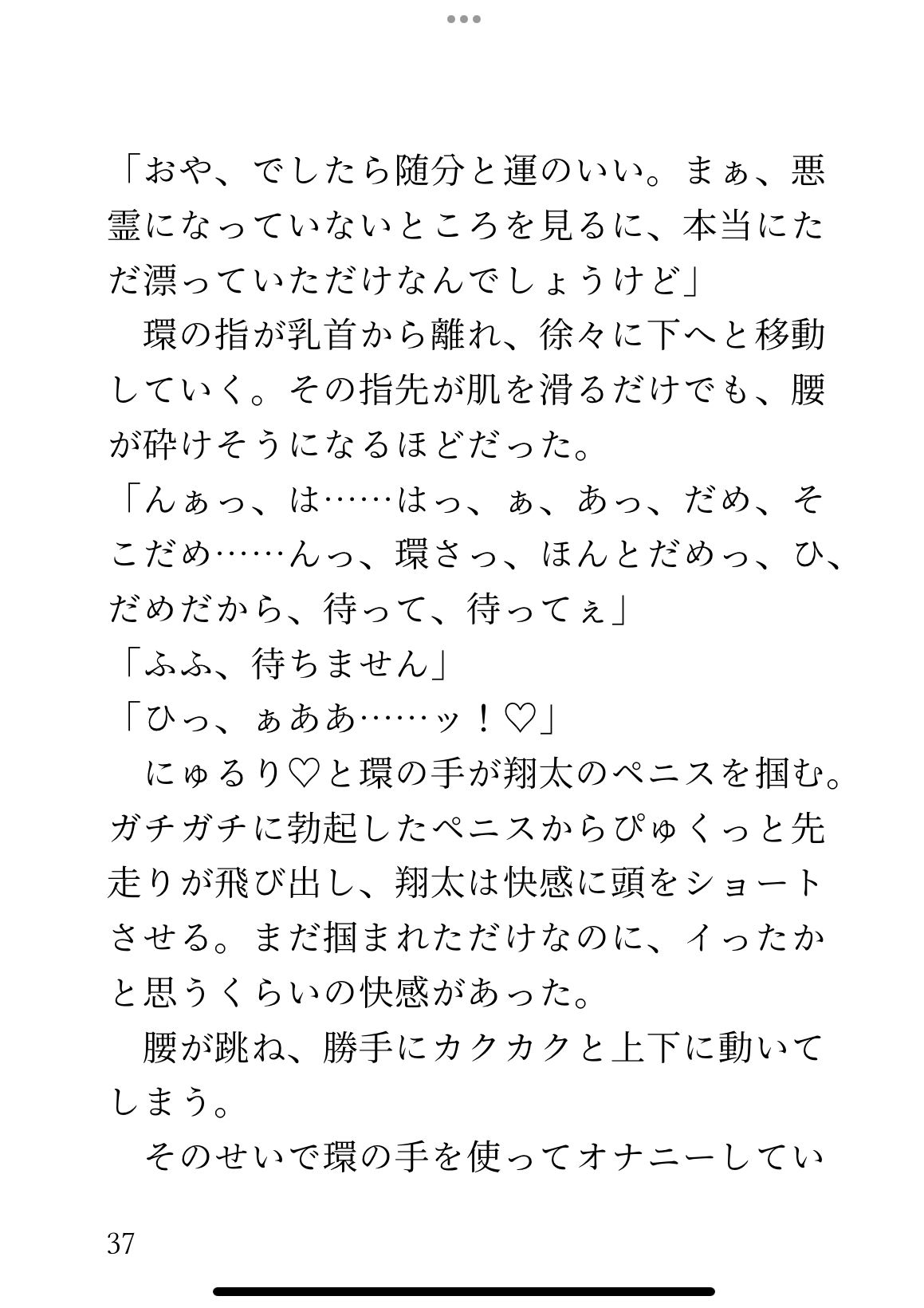 「おや、でしたら随分と運のいい。まぁ、悪霊になっていないところを見るに、本当にただ漂っていただけなんでしょうけど」

　環の指が乳首から離れ、徐々に下へと移動していく。その指先が肌を滑るだけでも、腰が砕けそうになるほどだった。

「んぁっ、は……はっ、ぁ、あっ、だめ、そこだめ……んっ、環さっ、ほんとだめっ、ひ、だめだから、待って、待ってぇ」

「ふふ、待ちません」

「ひっ、ぁああ……ッ！♡」

　にゅるり♡と環の手が翔太のペニスを掴む。ガチガチに勃起したペニスからぴゅくっと先走りが飛び出し、翔太は快感に頭をショートさせる。まだ掴まれただけなのに、イったかと思うくらいの快感があった。

　腰が跳ね、勝手にカクカクと上下に動いてしまう。

　そのせいで環の手を使ってオナニーしてい

37